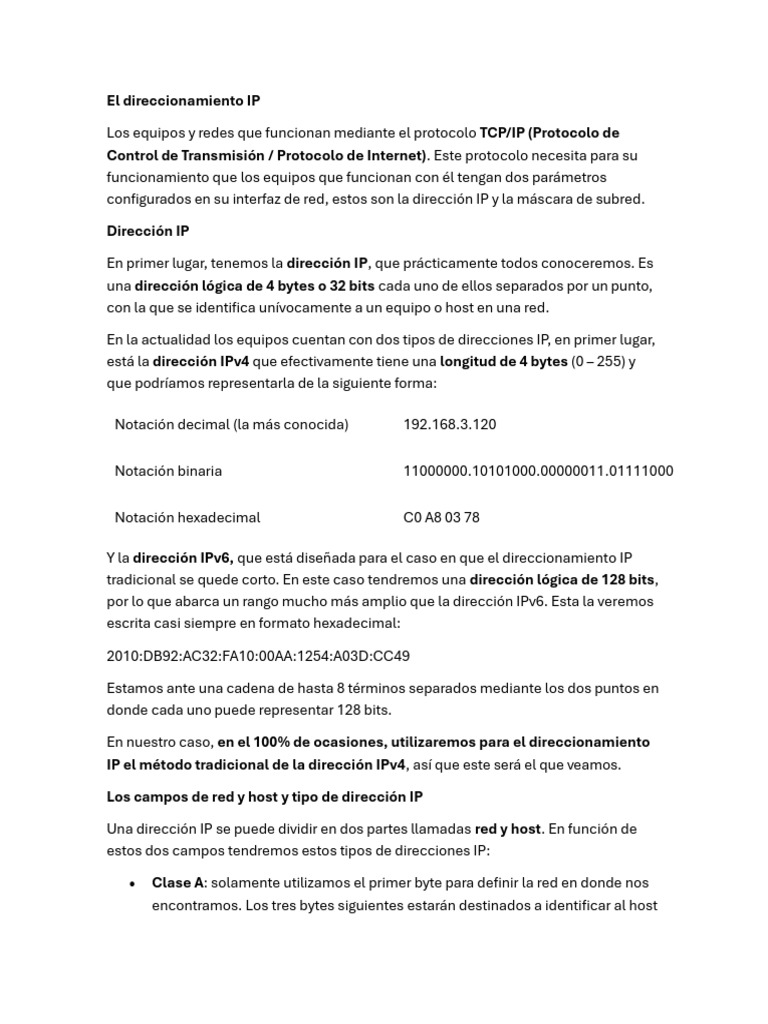 El direccionamiento IP

Los equipos y redes que funcionan mediante el protocolo TCP/IP (Protocolo de Control de Transmisión / Protocolo de Internet). Este protocolo necesita para su funcionamiento que los equipos que funcionan con él tengan dos parámetros configurados en su interfaz de red, estos son la dirección IP y la máscara de subred.

Dirección IP

En primer lugar, tenemos la dirección IP, que prácticamente todos conoceremos. Es una dirección lógica de 4 bytes o 32 bits cada uno de ellos separados por un punto, con la que se identifica unívocamente a un equipo o host en una red.

En la actualidad los equipos cuentan con dos tipos de direcciones IP, en primer lugar, está la dirección IPv4 que efectivamente tiene una longitud de 4 bytes (0 – 255) y que podríamos representarla de la siguiente forma:

| Notación decimal (la más conocida) | 192.168.3.120 |
|---|---|
| Notación binaria | 11000000.10101000.00000011.01111000 |
| Notación hexadecimal | C0 A8 03 78 |

Y la dirección IPv6, que está diseñada para el caso en que el direccionamiento IP tradicional se quede corto. En este caso tendremos una dirección lógica de 128 bits, por lo que abarca un rango mucho más amplio que la dirección IPv6. Esta la veremos escrita casi siempre en formato hexadecimal:

2010:DB92:AC32:FA10:00AA:1254:A03D:CC49

Estamos ante una cadena de hasta 8 términos separados mediante los dos puntos en donde cada uno puede representar 128 bits.

En nuestro caso, en el 100% de ocasiones, utilizaremos para el direccionamiento IP el método tradicional de la dirección IPv4, así que este será el que veamos.

Los campos de red y host y tipo de dirección IP

Una dirección IP se puede dividir en dos partes llamadas red y host. En función de estos dos campos tendremos estos tipos de direcciones IP:

• Clase A: solamente utilizamos el primer byte para definir la red en donde nos encontramos. Los tres bytes siguientes estarán destinados a identificar al host